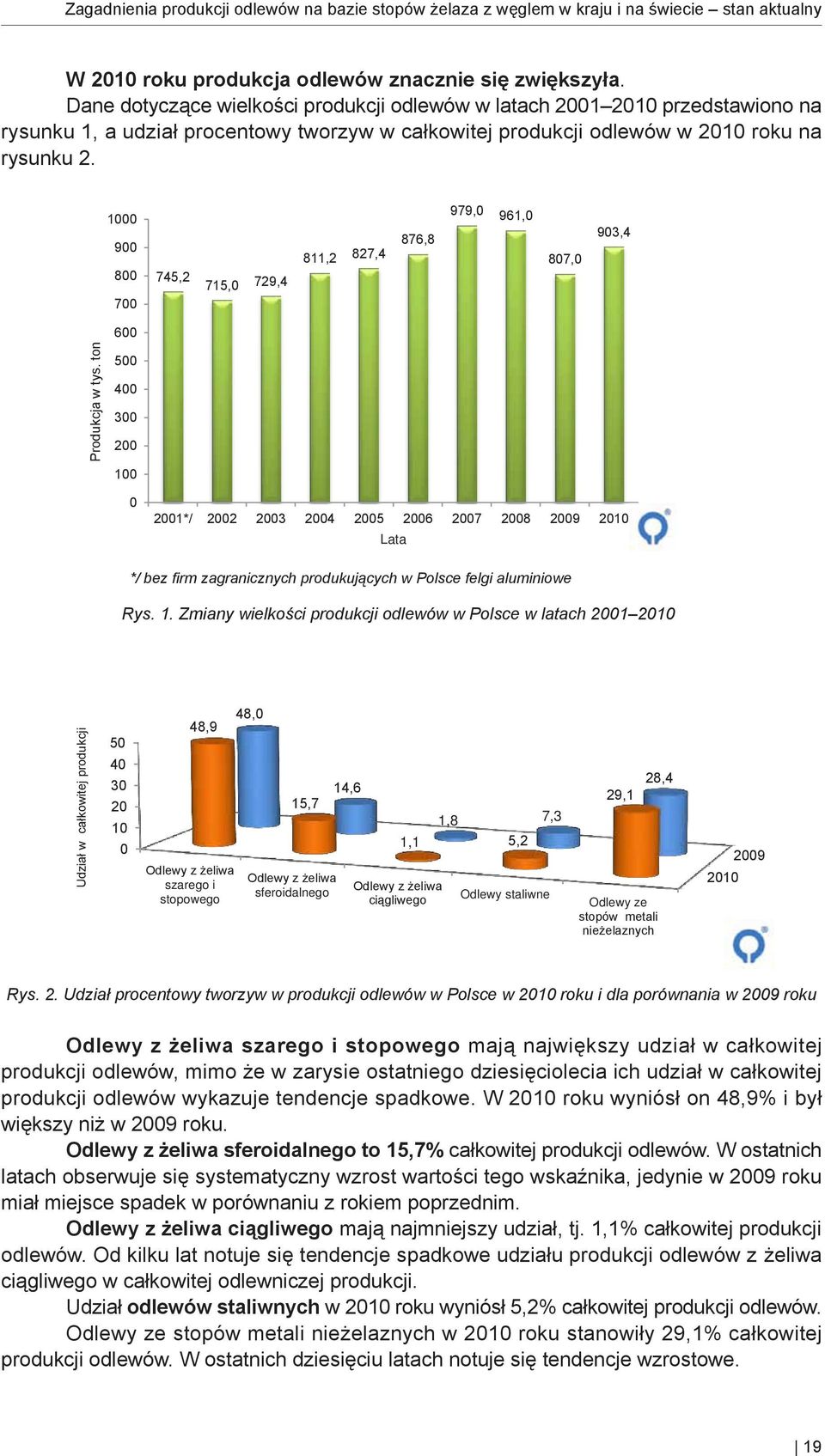 Zagadnienia produkcji odlewów na bazie stopów żelaza z węglem w kraju i na świecie – stan aktualny

W 2010 roku produkcja odlewów znacznie się zwiększyła.
Dane dotyczące wielkości produkcji odlewów w latach 2001–2010 przedstawiono na rysunku 1, a udział procentowy tworzyw w całkowitej produkcji odlewów w 2010 roku na rysunku 2.

Produkcja w tys. ton
1000
900
800
700
600
500
400
300
200
100
0
745,2
715,0
729,4
811,2
827,4
876,8
979,0
961,0
807,0
903,4
2001*/ 2002 2003 2004 2005 2006 2007 2008 2009 2010
Lata

*/ bez firm zagranicznych produkujących w Polsce felgi aluminiowe

Rys. 1. Zmiany wielkości produkcji odlewów w Polsce w latach 2001–2010

Udział w całkowitej produkcji
50
40
30
20
10
0
48,9
48,0
15,7
14,6
1,1
1,8
5,2
7,3
29,1
28,4
Odlewy z żeliwa szarego i stopowego
Odlewy z żeliwa sferoidalnego
Odlewy z żeliwa ciągliwego
Odlewy staliwne
Odlewy ze stopów metali nieżelaznych
2009
2010

Rys. 2. Udział procentowy tworzyw w produkcji odlewów w Polsce w 2010 roku i dla porównania w 2009 roku

Odlewy z żeliwa szarego i stopowego mają największy udział w całkowitej produkcji odlewów, mimo że w zarysie ostatniego dziesięciolecia ich udział w całkowitej produkcji odlewów wykazuje tendencje spadkowe. W 2010 roku wyniósł on 48,9% i był większy niż w 2009 roku.

Odlewy z żeliwa sferoidalnego to 15,7% całkowitej produkcji odlewów. W ostatnich latach obserwuje się systematyczny wzrost wartości tego wskaźnika, jedynie w 2009 roku miał miejsce spadek w porównaniu z rokiem poprzednim.

Odlewy z żeliwa ciągliwego mają najmniejszy udział, tj. 1,1% całkowitej produkcji odlewów. Od kilku lat notuje się tendencje spadkowe udziału produkcji odlewów z żeliwa ciągliwego w całkowitej odlewniczej produkcji.

Udział odlewów staliwnych w 2010 roku wyniósł 5,2% całkowitej produkcji odlewów.

Odlewy ze stopów metali nieżelaznych w 2010 roku stanowiły 29,1% całkowitej produkcji odlewów. W ostatnich dziesięciu latach notuje się tendencje wzrostowe.

| 19